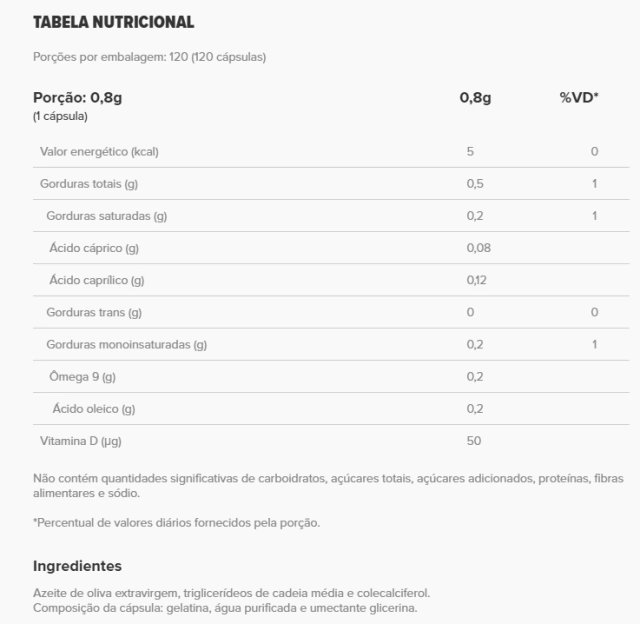 TABELA NUTRICIONAL

Porções por embalagem: 120 (120 cápsulas)

| Porção: 0,8g (1 cápsula) | 0,8g | %VD* |
|---|---|---|
| Valor energético (kcal) | 5 | 0 |
| Gorduras totais (g) | 0,5 | 1 |
| Gorduras saturadas (g) | 0,2 | 1 |
| Ácido cáprico (g) | 0,08 | |
| Ácido caprílico (g) | 0,12 | |
| Gorduras trans (g) | 0 | 0 |
| Gorduras monoinsaturadas (g) | 0,2 | 1 |
| Ômega 9 (g) | 0,2 | |
| Ácido oleico (g) | 0,2 | |
| Vitamina D (µg) | 50 | |

Não contém quantidades significativas de carboidratos, açúcares totais, açúcares adicionados, proteínas, fibras alimentares e sódio.

*Percentual de valores diários fornecidos pela porção.

Ingredientes

Azeite de oliva extravirgem, triglicerídeos de cadeia média e colecalciferol.
Composição da cápsula: gelatina, água purificada e umectante glicerina.